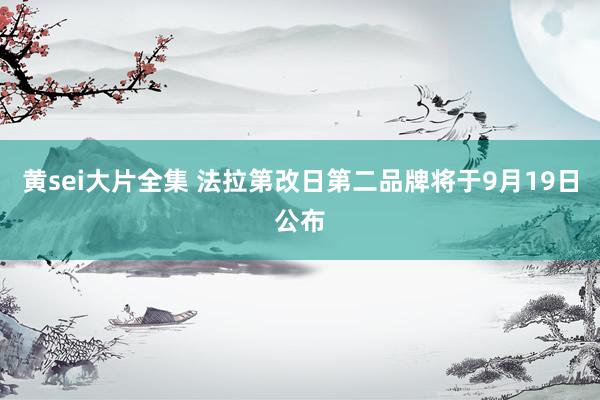 黄sei大片全集 法拉第改日第二品牌将于9月19日公布